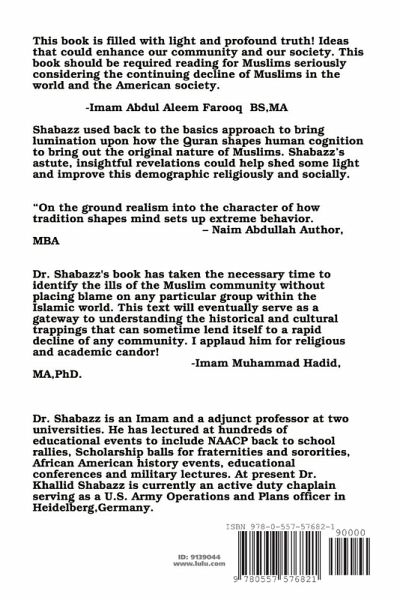 This book is filled with light and profound truth! Ideas that could enhance our community and our society. This book should be required reading for Muslims seriously considering the continuing decline of Muslims in the world and the American society.

-Imam Abdul Aleem Farooq BS,MA

Shabazz used back to the basics approach to bring lumination upon how the Quran shapes human cognition to bring out the original nature of Muslims. Shabazz's astute, insightful revelations could help shed some light and improve this demographic religiously and socially.

"On the ground realism into the character of how tradition shapes mind sets up extreme behavior.
– Naim Abdullah Author, MBA

Dr. Shabazz's book has taken the necessary time to identify the ills of the Muslim community without placing blame on any particular group within the Islamic world. This text will eventually serve as a gateway to understanding the historical and cultural trappings that can sometime lend itself to a rapid decline of any community. I applaud him for religious and academic candor!
-Imam Muhammad Hadid, MA,PhD.

Dr. Shabazz is an Imam and a adjunct professor at two universities. He has lectured at hundreds of educational events to include NAACP back to school rallies, Scholarship balls for fraternities and sororities, African American history events, educational conferences and military lectures. At present Dr. Khallid Shabazz is currently an active duty chaplain serving as a U.S. Army Operations and Plans officer in Heidelberg,Germany.

ID: 9139044
www.lulu.com

ISBN 978-0-557-57682-1
90000
9 780557 576821